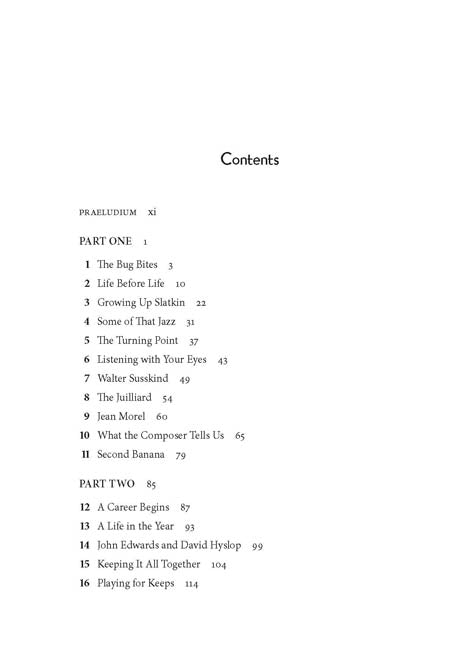 Contents

PRAELUDIUM xi

PART ONE 1

1 The Bug Bites 3
2 Life Before Life 10
3 Growing Up Slatkin 22
4 Some of That Jazz 31
5 The Turning Point 37
6 Listening with Your Eyes 43
7 Walter Susskind 49
8 The Juilliard 54
9 Jean Morel 60
10 What the Composer Tells Us 65
11 Second Banana 79

PART TWO 85

12 A Career Begins 87
13 A Life in the Year 93
14 John Edwards and David Hyslop 99
15 Keeping It All Together 104
16 Playing for Keeps 114